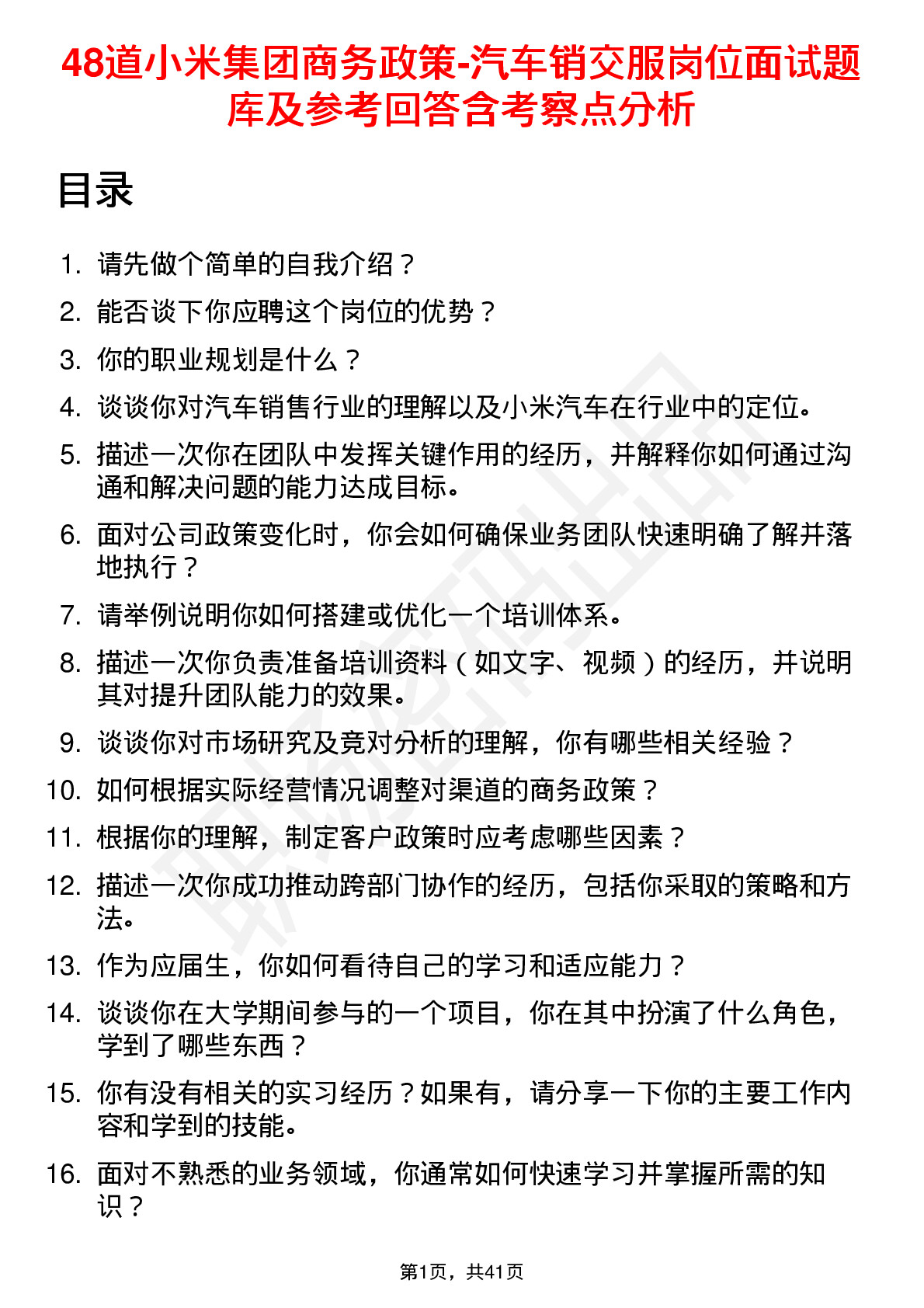 48道小米集团商务政策-汽车销交服岗位面试题库及参考回答含考察点分析

目录

1. 请先做个简单的自我介绍？
2. 能否谈下你应聘这个岗位的优势？
3. 你的职业规划是什么？
4. 谈谈你对汽车销售行业的理解以及小米汽车在行业中的定位。
5. 描述一次你在团队中发挥关键作用的经历，并解释你如何通过沟通和解决问题的能力达成目标。
6. 面对公司政策变化时，你会如何确保业务团队快速明确了解并落地执行？
7. 请举例说明你如何搭建或优化一个培训体系。
8. 描述一次你负责准备培训资料（如文字、视频）的经历，并说明其对提升团队能力的效果。
9. 谈谈你对市场研究及竞对分析的理解，你有哪些相关经验？
10. 如何根据实际经营情况调整对渠道的商务政策？
11. 根据你的理解，制定客户政策时应考虑哪些因素？
12. 描述一次你成功推动跨部门协作的经历，包括你采取的策略和方法。
13. 作为应届生，你如何看待自己的学习和适应能力？
14. 谈谈你在大学期间参与的一个项目，你在其中扮演了什么角色，学到了哪些东西？
15. 你有没有相关的实习经历？如果有，请分享一下你的主要工作内容和学到的技能。
16. 面对不熟悉的业务领域，你通常如何快速学习并掌握所需的知识？

第1页，共41页